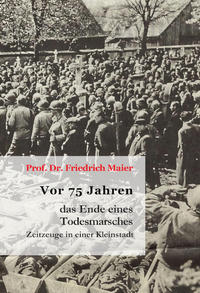 Prof. Dr. Friedrich Maier

Vor 75 Jahren

das Ende eines Todesmarsches

Zeitzeuge in einer Kleinstadt